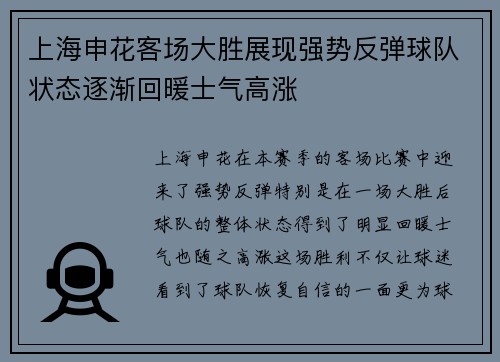 上海申花客场大胜展现强势反弹球队状态逐渐回暖士气高涨

上海申花在本赛季的客场比赛中迎来了强势反弹特别是在一场大胜后球队的整体状态得到了明显回暖士气也随之高涨这场胜利不仅让球迷看到了球队恢复自信的一面更为球